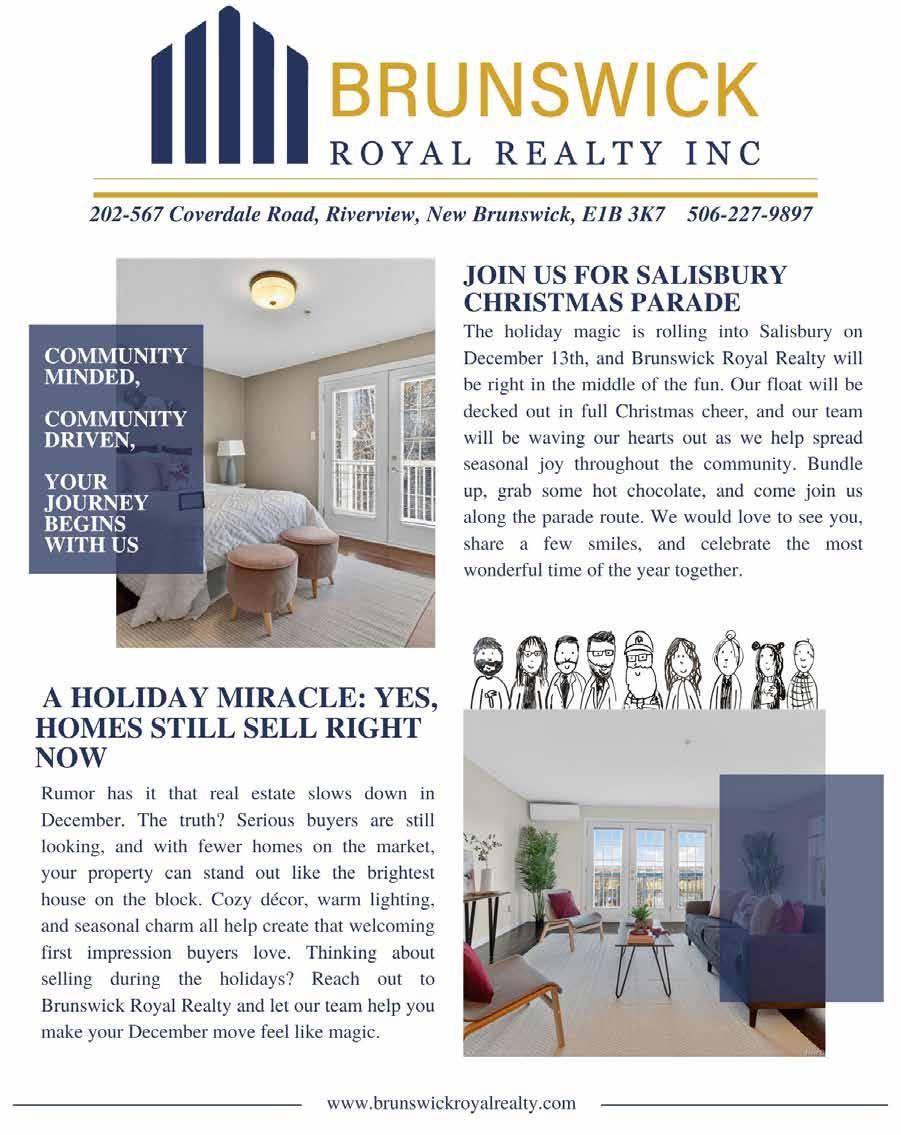 BRUNSWICK
ROYAL REALTY INC

202-567 Coverdale Road, Riverview, New Brunswick, E1B 3K7 506-227-9897

COMMUNITY MINDED,

COMMUNITY DRIVEN,

YOUR JOURNEY BEGINS WITH US

JOIN US FOR SALISBURY CHRISTMAS PARADE

The holiday magic is rolling into Salisbury on December 13th, and Brunswick Royal Realty will be right in the middle of the fun. Our float will be decked out in full Christmas cheer, and our team will be waving our hearts out as we help spread seasonal joy throughout the community. Bundle up, grab some hot chocolate, and come join us along the parade route. We would love to see you, share a few smiles, and celebrate the most wonderful time of the year together.

A HOLIDAY MIRACLE: YES, HOMES STILL SELL RIGHT NOW

Rumor has it that real estate slows down in December. The truth? Serious buyers are still looking, and with fewer homes on the market, your property can stand out like the brightest house on the block. Cozy décor, warm lighting, and seasonal charm all help create that welcoming first impression buyers love. Thinking about selling during the holidays? Reach out to Brunswick Royal Realty and let our team help you make your December move feel like magic.

www.brunswickroyalrealty.com